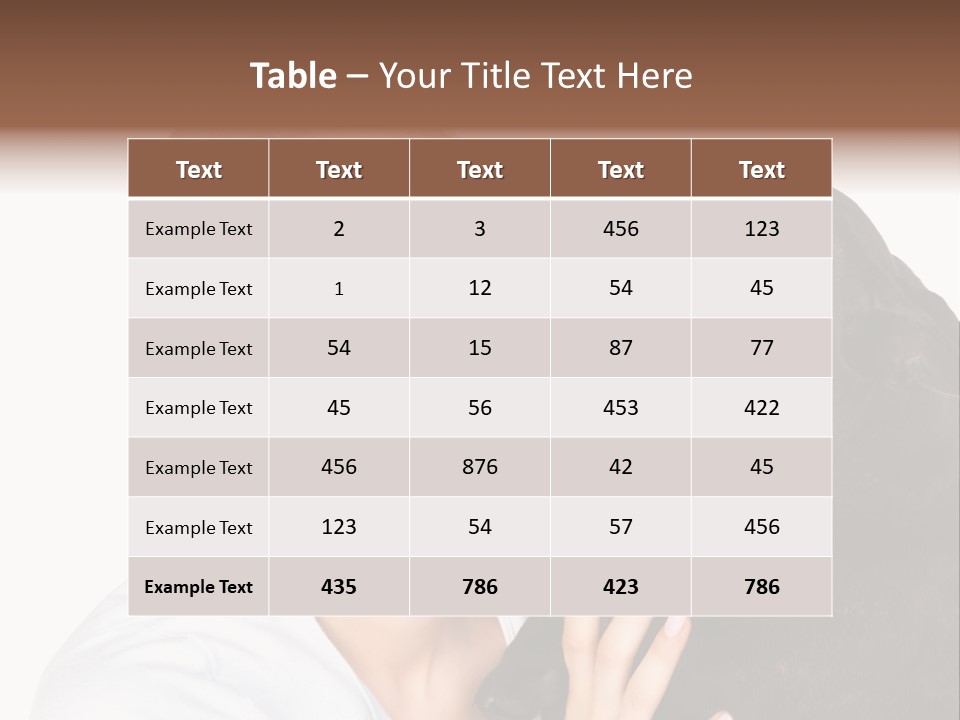 Table – Your Title Text Here

| Text | Text | Text | Text | Text |
|---|---|---|---|---|
| Example Text | 2 | 3 | 456 | 123 |
| Example Text | 1 | 12 | 54 | 45 |
| Example Text | 54 | 15 | 87 | 77 |
| Example Text | 45 | 56 | 453 | 422 |
| Example Text | 456 | 876 | 42 | 45 |
| Example Text | 123 | 54 | 57 | 456 |
| Example Text | 435 | 786 | 423 | 786 |